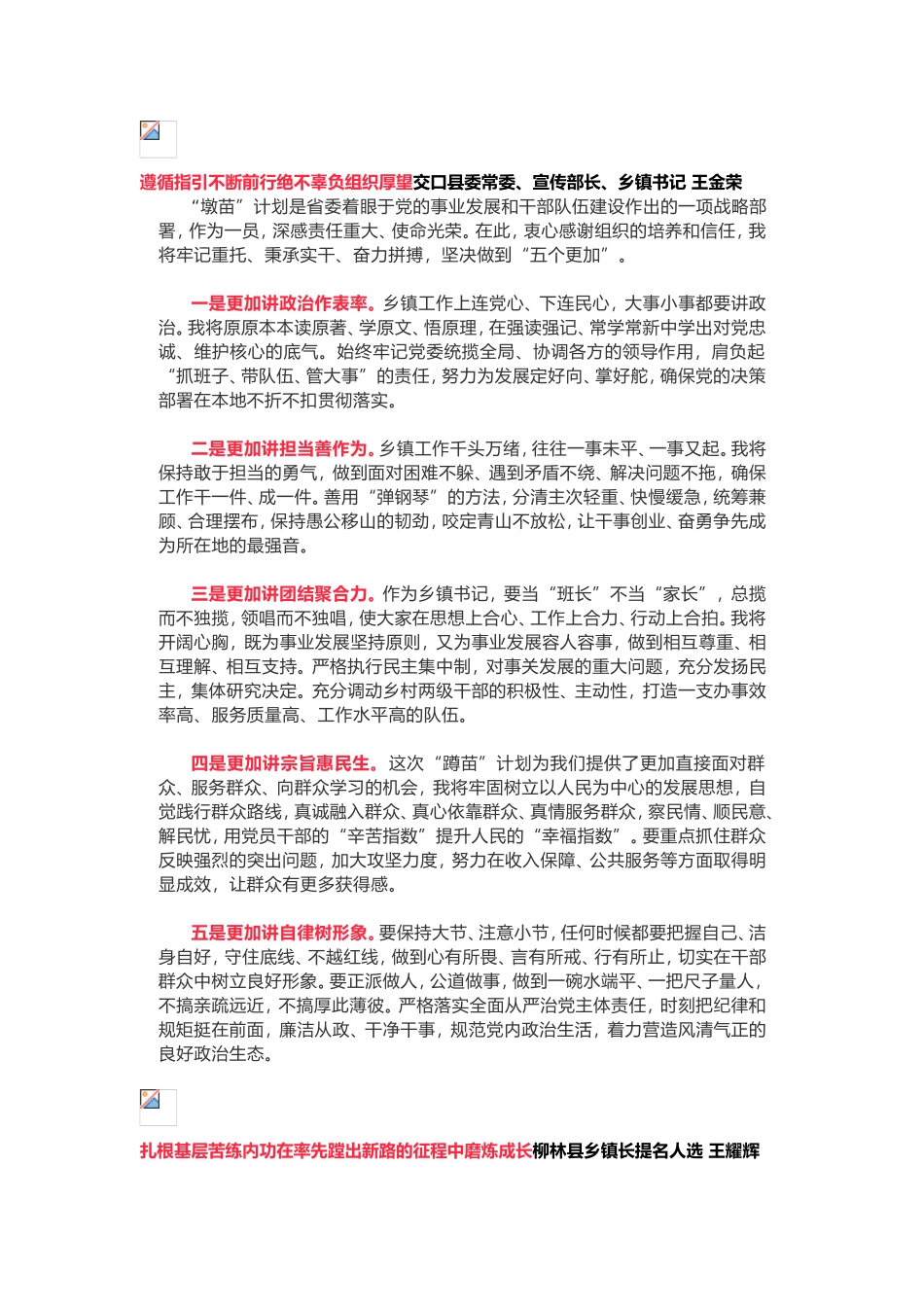 遵循指引不断前行绝不辜负组织厚望交口县委常委、宣传部长、乡镇书记 王金荣

“墩苗”计划是省委着眼于党的事业发展和干部队伍建设作出的一项战略部署，作为一员，深感责任重大、使命光荣。在此，衷心感谢组织的培养和信任，我将牢记重托、秉承实干、奋力拼搏，坚决做到“五个更加”。

一是更加讲政治作表率。乡镇工作上连党心、下连民心，大事小事都要讲政治。我将原原本本读原著、学原文、悟原理，在强读强记、常学常新中学出对党忠诚、维护核心的底气。始终牢记党委统揽全局、协调各方的领导作用，肩负起“抓班子、带队伍、管大事”的责任，努力为发展定好向、掌好舵，确保党的决策部署在本地不折不扣贯彻落实。

二是更加讲担当善作为。乡镇工作千头万绪，往往一事未平、一事又起。我将保持敢于担当的勇气，做到面对困难不躲、遇到矛盾不绕、解决问题不拖，确保工作干一件、成一件。善用“弹钢琴”的方法，分清主次轻重、快慢缓急，统筹兼顾、合理摆布，保持愚公移山的韧劲，咬定青山不放松，让干事创业、奋勇争先成为所在地的最强音。

三是更加讲团结聚合力。作为乡镇书记，要当“班长”不当“家长”，总揽而不独揽，领唱而不独唱，使大家在思想上合心、工作上合力、行动上合拍。我将开阔心胸，既为事业发展坚持原则，又为事业发展容人容事，做到相互尊重、相互理解、相互支持。严格执行民主集中制，对事关发展的重大问题，充分发扬民主，集体研究决定。充分调动乡村两级干部的积极性、主动性，打造一支办事效率高、服务质量高、工作水平高的队伍。

四是更加讲宗旨惠民生。这次“蹲苗”计划为我们提供了更加直接面对群众、服务群众、向群众学习的机会，我将牢固树立以人民为中心的发展思想，自觉践行群众路线，真诚融入群众、真心依靠群众、真情服务群众，察民情、顺民意、解民忧，用党员干部的“辛苦指数”提升人民的“幸福指数”。要重点抓住群众反映强烈的突出问题，加大攻坚力度，努力在收入保障、公共服务等方面取得明显成效，让群众有更多获得感。

五是更加讲自律树形象。要保持大节、注意小节，任何时候都要把握自己、洁身自好，守住底线、不越红线，做到心有所畏、言有所戒、行有所止，切实在干部群众中树立良好形象。要正派做人，公道做事，做到一碗水端平、一把尺子量人，不搞亲疏远近，不搞厚此薄彼。严格落实全面从严治党主体责任，时刻把纪律和规矩挺在前面，廉洁从政、干净干事，规范党内政治生活，着力营造风清气正的良好政治生态。

扎根基层苦练内功在率先蹚出新路的征程中磨炼成长柳林县乡镇长提名人选 王耀辉